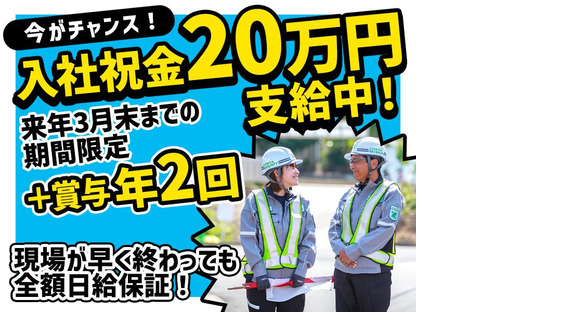 今がチャンス！
入社祝金20万円支給中！
来年3月末までの期間限定
＋賞与年2回
現場が早く終わっても全額日給保証！